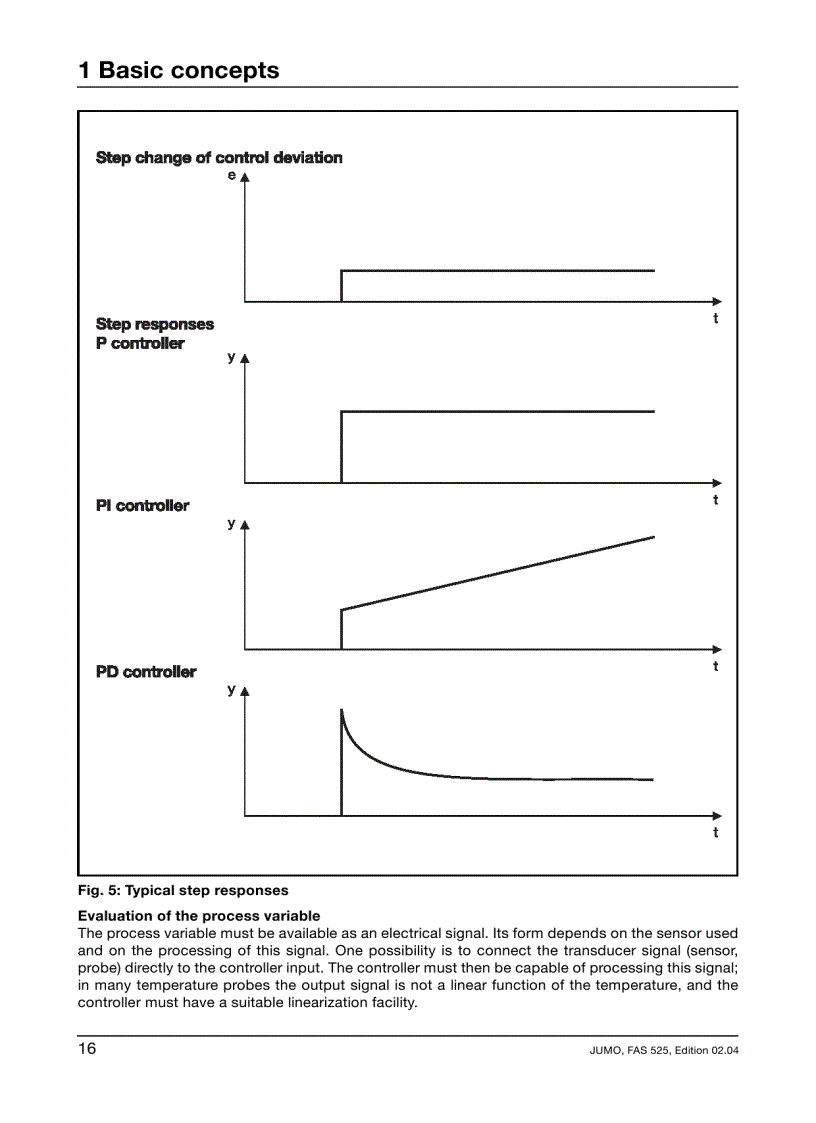 1 Basic concepts

Step change of control deviation

e

t

Step responses
P controller

y

t

PI controller

y

t

PD controller

y

t

Fig. 5: Typical step responses

Evaluation of the process variable
The process variable must be available as an electrical signal. Its form depends on the sensor used and on the processing of this signal. One possibility is to connect the transducer signal (sensor, probe) directly to the controller input. The controller must then be capable of processing this signal; in many temperature probes the output signal is not a linear function of the temperature, and the controller must have a suitable linearization facility.

16

JUMO, FAS 525, Edition 02.04